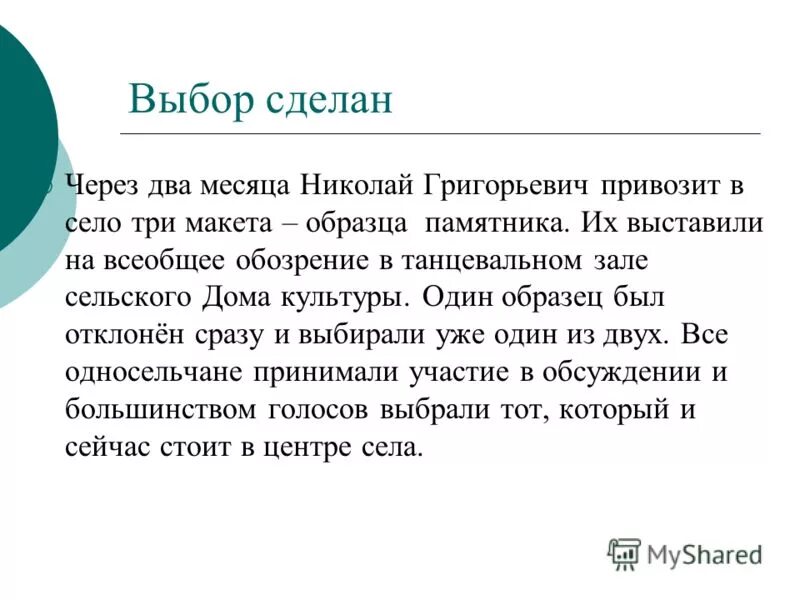 Выбор сделан

Через два месяца Николай Григорьевич привозит в село три макета – образца памятника. Их выставили на всеобщее обозрение в танцевальном зале сельского Дома культуры. Один образец был отклонён сразу и выбирали уже один из двух. Все односельчане принимали участие в обсуждении и большинством голосов выбрали тот, который и сейчас стоит в центре села.

MyShared